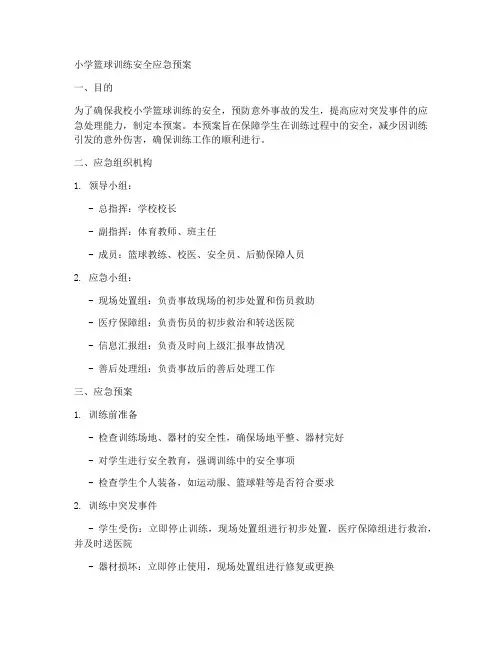 小学篮球训练安全应急预案

一、目的

为了确保我校小学篮球训练的安全，预防意外事故的发生，提高应对突发事件的应急处理能力，制定本预案。本预案旨在保障学生在训练过程中的安全，减少因训练引发的意外伤害，确保训练工作的顺利进行。

二、应急组织机构

1. 领导小组：

- 总指挥：学校校长

- 副指挥：体育教师、班主任

- 成员：篮球教练、校医、安全员、后勤保障人员

2. 应急小组：

- 现场处置组：负责事故现场的初步处置和伤员救助

- 医疗保障组：负责伤员的初步救治和转送医院

- 信息汇报组：负责及时向上级汇报事故情况

- 善后处理组：负责事故后的善后处理工作

三、应急预案

1. 训练前准备

- 检查训练场地、器材的安全性，确保场地平整、器材完好

- 对学生进行安全教育，强调训练中的安全事项

- 检查学生个人装备，如运动服、篮球鞋等是否符合要求

2. 训练中突发事件

- 学生受伤：立即停止训练，现场处置组进行初步处置，医疗保障组进行救治，并及时送医院

- 器材损坏：立即停止使用，现场处置组进行修复或更换